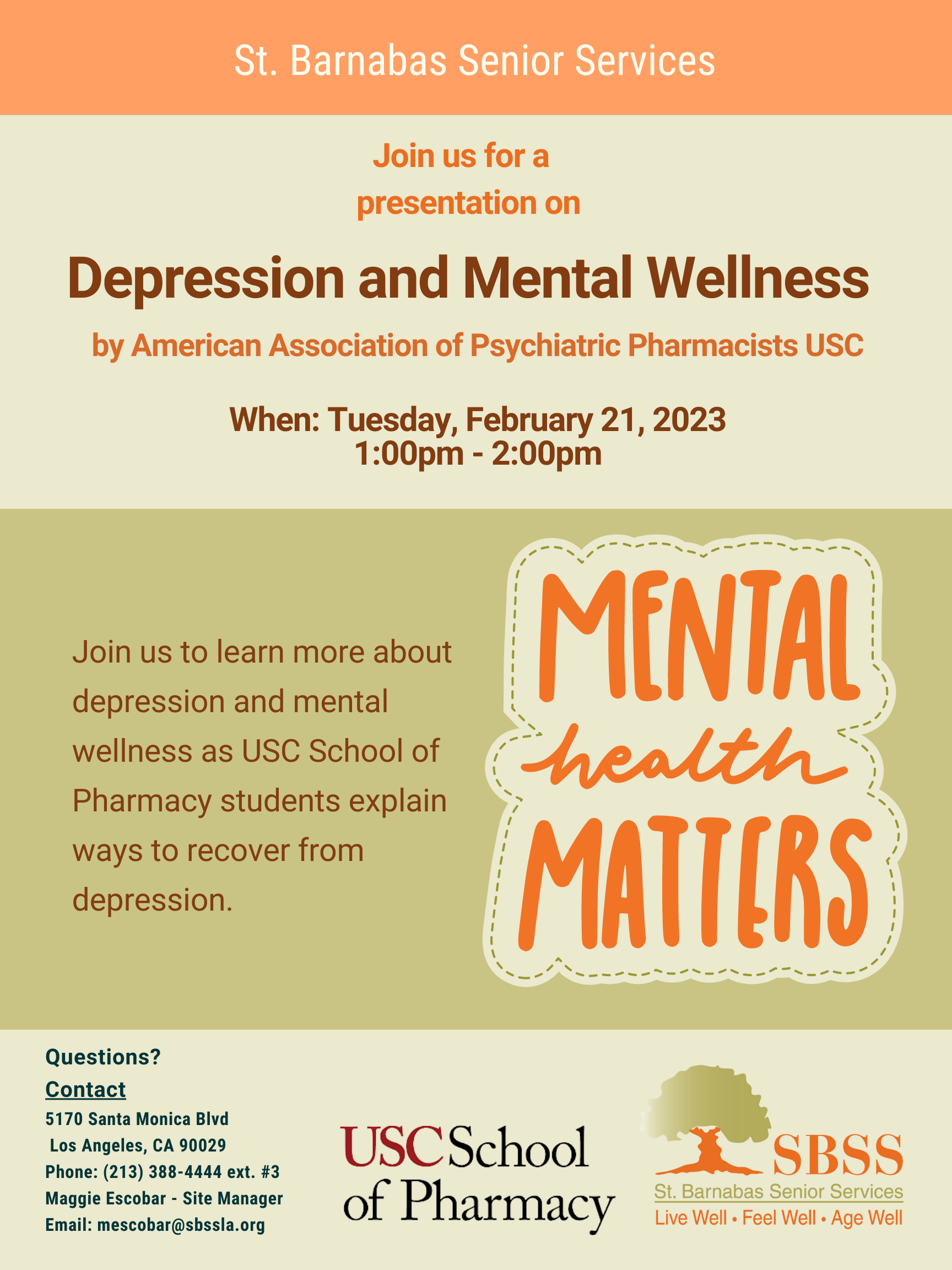 St. Barnabas Senior Services

Join us for a presentation on

Depression and Mental Wellness

by American Association of Psychiatric Pharmacists USC

When: Tuesday, February 21, 2023
1:00pm - 2:00pm

Join us to learn more about depression and mental wellness as USC School of Pharmacy students explain ways to recover from depression.

MENTAL
health
MATTERS

Questions?
Contact
5170 Santa Monica Blvd
Los Angeles, CA 90029
Phone: (213) 388-4444 ext. #3
Maggie Escobar - Site Manager
Email: mescobar@sbssla.org

USC School of Pharmacy

SBSS
St. Barnabas Senior Services
Live Well • Feel Well • Age Well